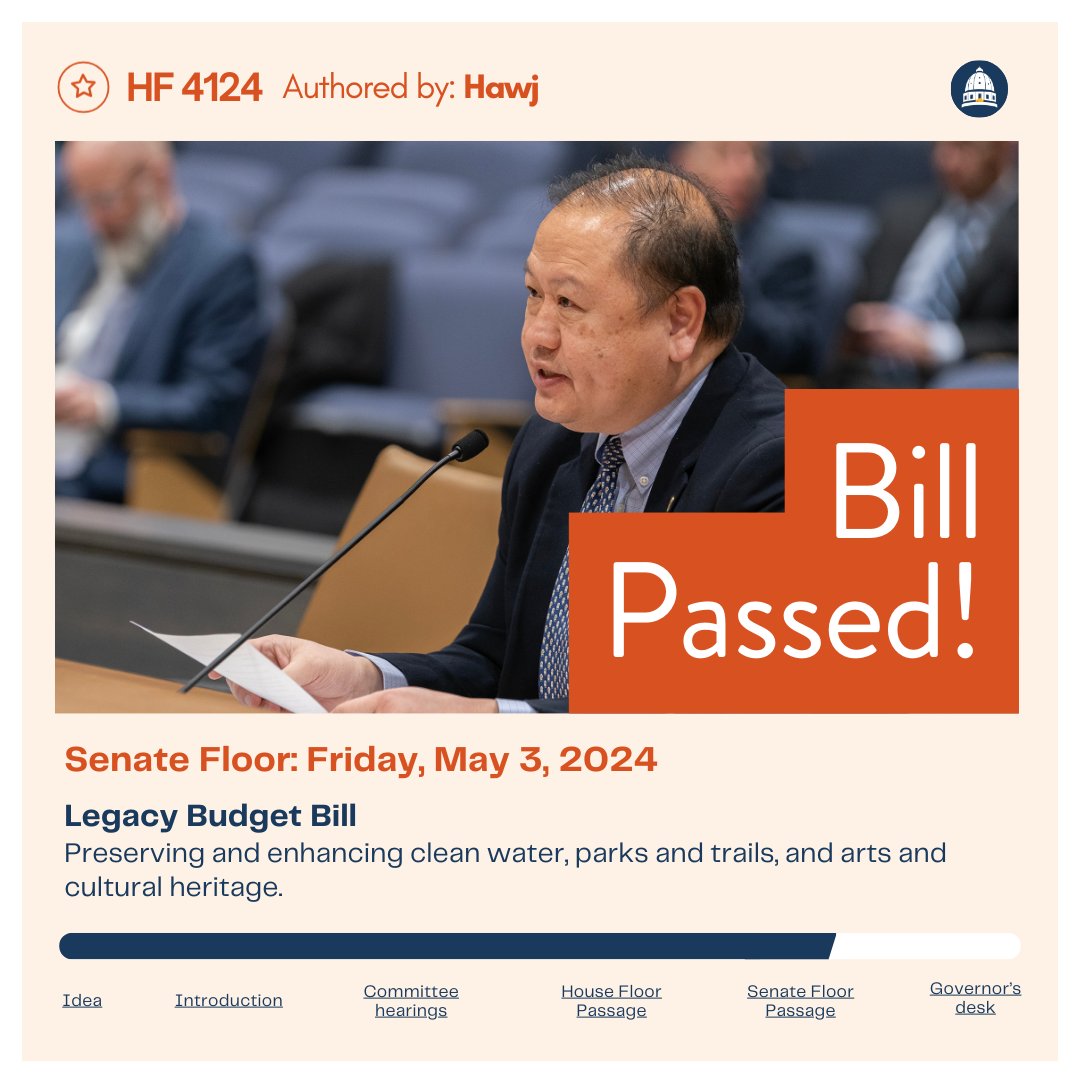 HF 4124 Authored by: Hawj

Bill Passed!

Senate Floor: Friday, May 3, 2024

Legacy Budget Bill

Preserving and enhancing clean water, parks and trails, and arts and cultural heritage.

Idea

Introduction

Committee hearings

House Floor Passage

Senate Floor Passage

Governor's desk